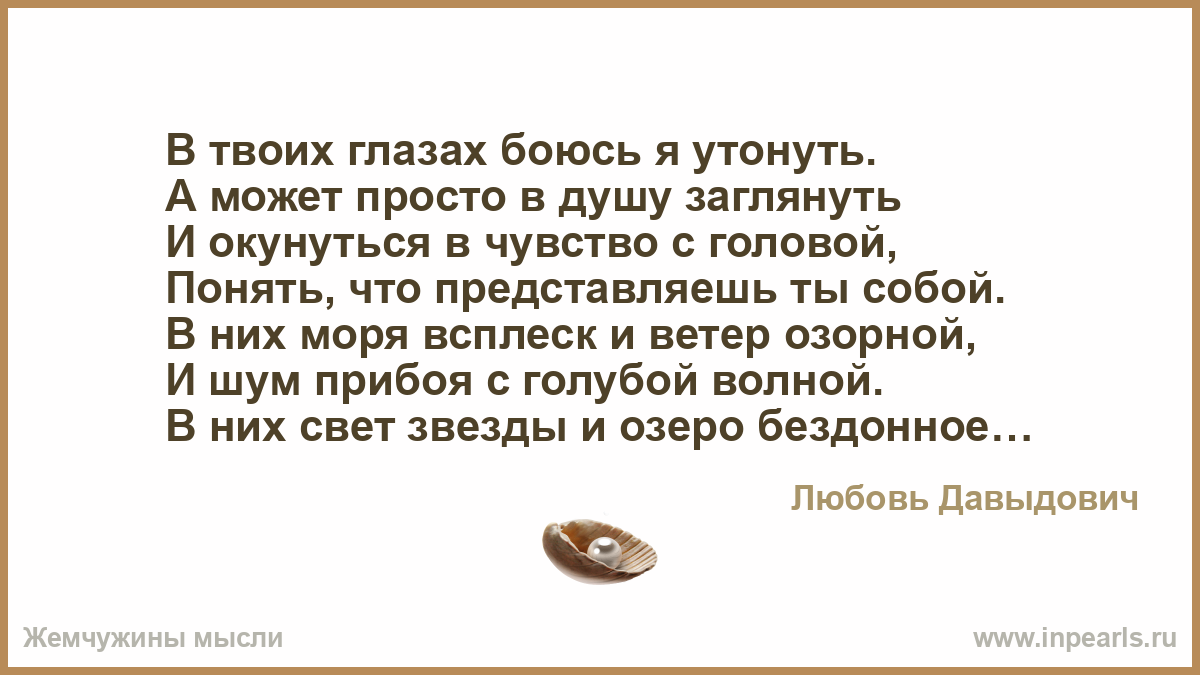 В твоих глазах боюсь я утонуть.
А может просто в душу заглянуть
И окунуться в чувство с головой,
Понять, что представляешь ты собой.
В них моря всплеск и ветер озорной,
И шум прибоя с голубой волной.
В них свет звезды и озеро бездонное…

Любовь Давыдович

Жемчужины мысли

www.inpearls.ru